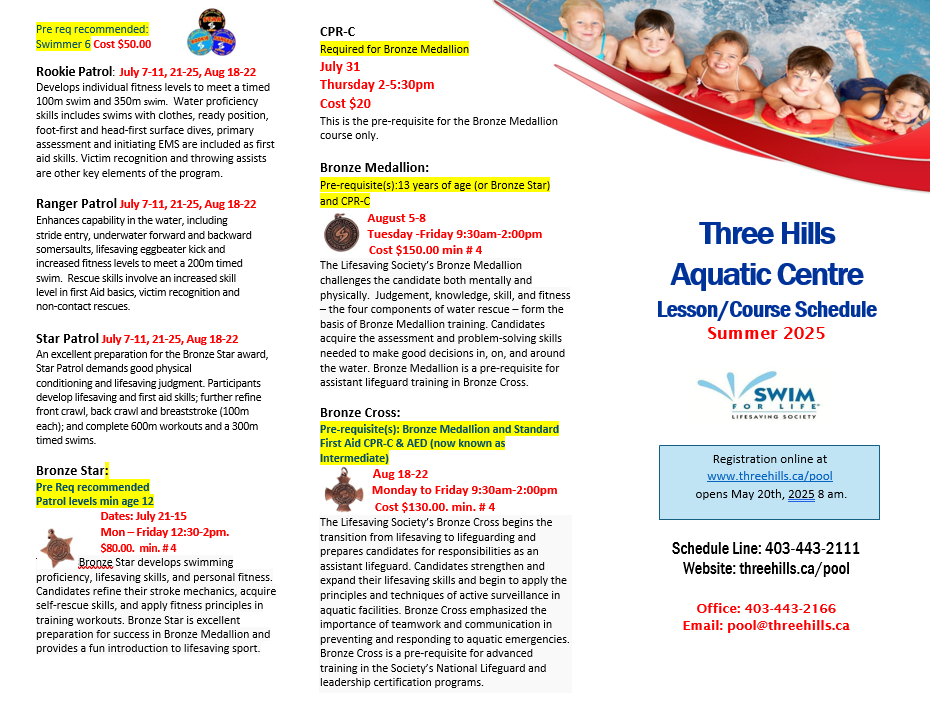 Pre req recommended:
Swimmer 6 Cost $50.00

Rookie Patrol: July 7-11, 21-25, Aug 18-22
Develops individual fitness levels to meet a timed 100m swim and 350m swim. Water proficiency skills includes swims with clothes, ready position, foot-first and head-first surface dives, primary assessment and initiating EMS are included as first aid skills. Victim recognition and throwing assists are other key elements of the program.

Ranger Patrol July 7-11, 21-25, Aug 18-22
Enhances capability in the water, including stride entry, underwater forward and backward somersaults, lifesaving eggbeater kick and increased fitness levels to meet a 200m timed swim. Rescue skills involve an increased skill level in first Aid basics, victim recognition and non-contact rescues.

Star Patrol July 7-11, 21-25, Aug 18-22
An excellent preparation for the Bronze Star award, Star Patrol demands good physical conditioning and lifesaving judgment. Participants develop lifesaving and first aid skills; further refine front crawl, back crawl and breaststroke (100m each); and complete 600m workouts and a 300m timed swims.

Bronze Star:
Pre Req recommended
Patrol levels min age 12
Dates: July 21-15
Mon – Friday 12:30-2pm.
$80.00. min. # 4
Bronze Star develops swimming proficiency, lifesaving skills, and personal fitness. Candidates refine their stroke mechanics, acquire self-rescue skills, and apply fitness principles in training workouts. Bronze Star is excellent preparation for success in Bronze Medallion and provides a fun introduction to lifesaving sport.

CPR-C
Required for Bronze Medallion
July 31
Thursday 2-5:30pm
Cost $20
This is the pre-requisite for the Bronze Medallion course only.

Bronze Medallion:
Pre-requisite(s):13 years of age (or Bronze Star) and CPR-C
August 5-8
Tuesday -Friday 9:30am-2:00pm
Cost $150.00 min # 4
The Lifesaving Society's Bronze Medallion challenges the candidate both mentally and physically. Judgement, knowledge, skill, and fitness – the four components of water rescue – form the basis of Bronze Medallion training. Candidates acquire the assessment and problem-solving skills needed to make good decisions in, on, and around the water. Bronze Medallion is a pre-requisite for assistant lifeguard training in Bronze Cross.

Bronze Cross:
Pre-requisite(s): Bronze Medallion and Standard First Aid CPR-C & AED (now known as Intermediate)
Aug 18-22
Monday to Friday 9:30am-2:00pm
Cost $130.00. min. # 4
The Lifesaving Society's Bronze Cross begins the transition from lifesaving to lifeguarding and prepares candidates for responsibilities as an assistant lifeguard. Candidates strengthen and expand their lifesaving skills and begin to apply the principles and techniques of active surveillance in aquatic facilities. Bronze Cross emphasized the importance of teamwork and communication in preventing and responding to aquatic emergencies. Bronze Cross is a pre-requisite for advanced training in the Society's National Lifeguard and leadership certification programs.

Three Hills
Aquatic Centre
Lesson/Course Schedule
Summer 2025

SWIM FOR LIFE
LIFESAVING SOCIETY

Registration online at
www.threehills.ca/pool
opens May 20th, 2025 8 am.

Schedule Line: 403-443-2111
Website: threehills.ca/pool

Office: 403-443-2166
Email: pool@threehills.ca